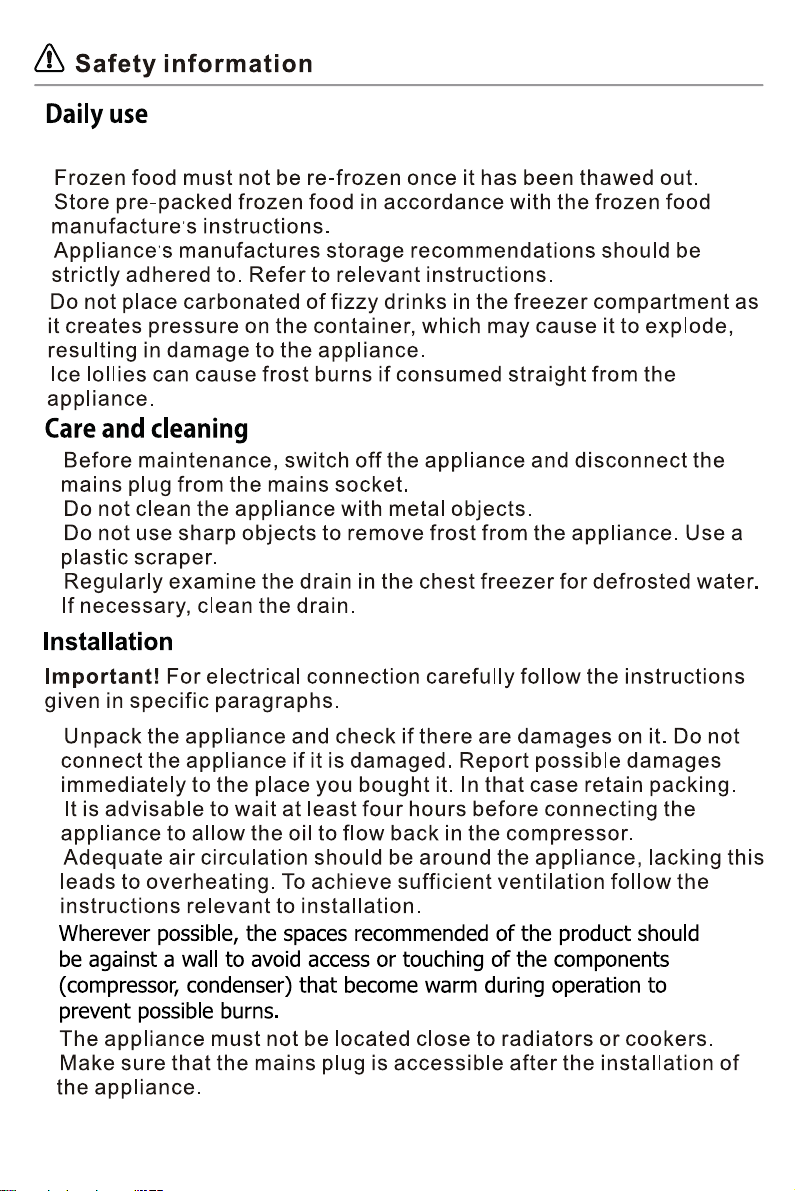 Safety information

Daily use

Frozen food must not be re-frozen once it has been thawed out.
Store pre-packed frozen food in accordance with the frozen food manufacture's instructions.
Appliance's manufactures storage recommendations should be strictly adhered to. Refer to relevant instructions.
Do not place carbonated of fizzy drinks in the freezer compartment as it creates pressure on the container, which may cause it to explode, resulting in damage to the appliance.
Ice lollies can cause frost burns if consumed straight from the appliance.

Care and cleaning

Before maintenance, switch off the appliance and disconnect the mains plug from the mains socket.
Do not clean the appliance with metal objects.
Do not use sharp objects to remove frost from the appliance. Use a plastic scraper.
Regularly examine the drain in the chest freezer for defrosted water. If necessary, clean the drain.

Installation

Important! For electrical connection carefully follow the instructions given in specific paragraphs.

Unpack the appliance and check if there are damages on it. Do not connect the appliance if it is damaged. Report possible damages immediately to the place you bought it. In that case retain packing.
It is advisable to wait at least four hours before connecting the appliance to allow the oil to flow back in the compressor.
Adequate air circulation should be around the appliance, lacking this leads to overheating. To achieve sufficient ventilation follow the instructions relevant to installation.
Wherever possible, the spaces recommended of the product should be against a wall to avoid access or touching of the components (compressor, condenser) that become warm during operation to prevent possible burns.
The appliance must not be located close to radiators or cookers.
Make sure that the mains plug is accessible after the installation of the appliance.